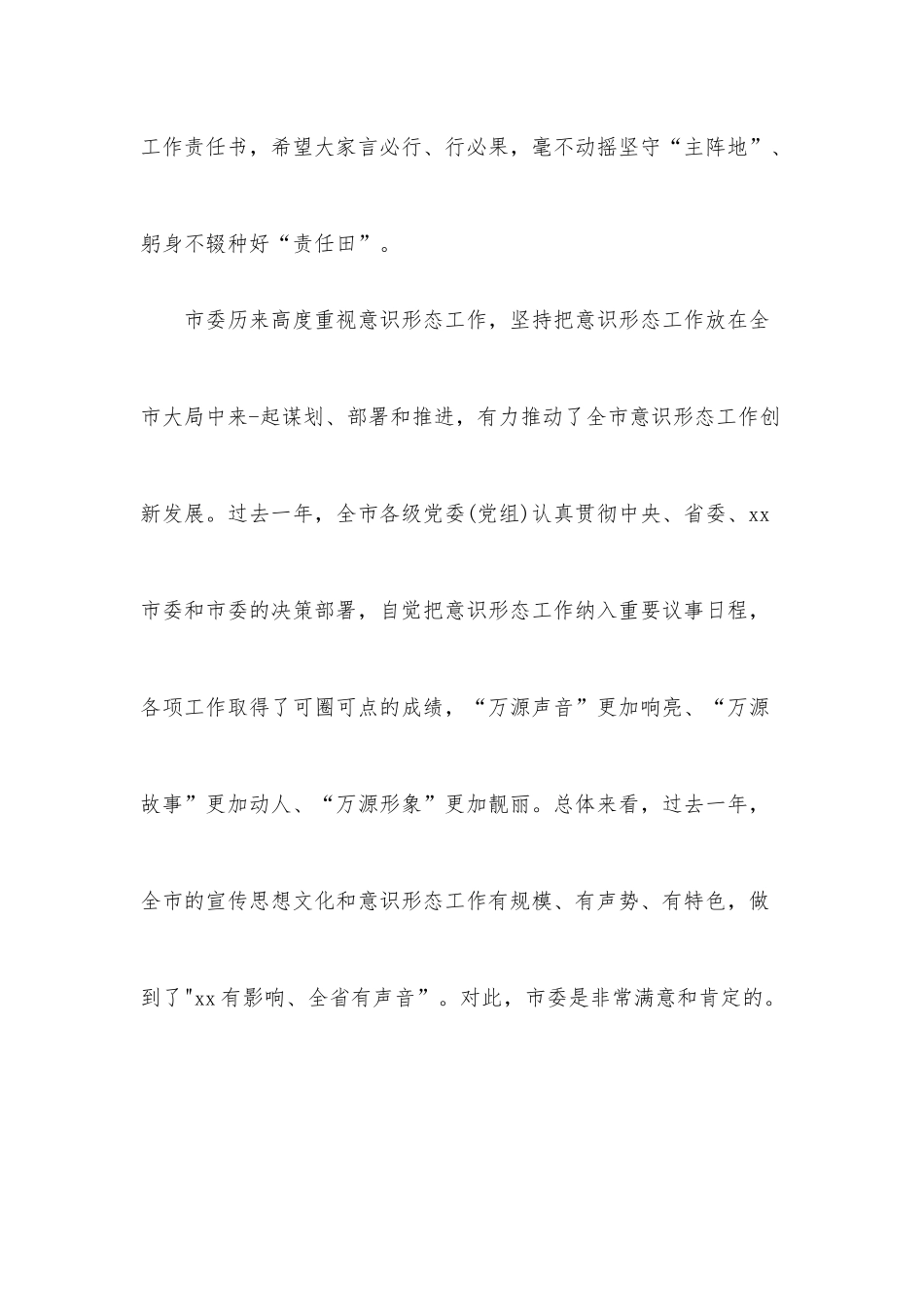 工作责任书，希望大家言必行、行必果，毫不动摇坚守“主阵地”、躬身不辍种好“责任田”。

市委历来高度重视意识形态工作，坚持把意识形态工作放在全市大局中来-起谋划、部署和推进，有力推动了全市意识形态工作创新发展。过去一年，全市各级党委(党组)认真贯彻中央、省委、xx市委和市委的决策部署，自觉把意识形态工作纳入重要议事日程，各项工作取得了可圈可点的成绩，“万源声音”更加响亮、“万源故事”更加动人、“万源形象”更加靓丽。总体来看，过去一年，全市的宣传思想文化和意识形态工作有规模、有声势、有特色，做到了"xx有影响、全省有声音”。对此，市委是非常满意和肯定的。